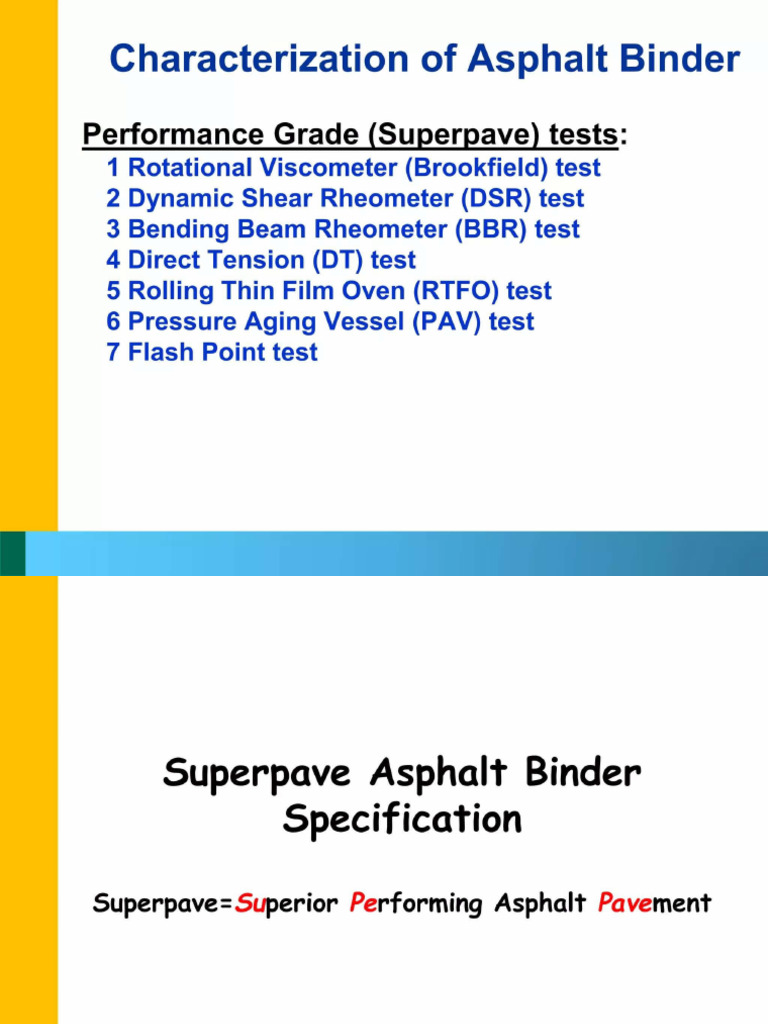 Characterization of Asphalt Binder

Performance Grade (Superpave) tests:

1 Rotational Viscometer (Brookfield) test
2 Dynamic Shear Rheometer (DSR) test
3 Bending Beam Rheometer (BBR) test
4 Direct Tension (DT) test
5 Rolling Thin Film Oven (RTFO) test
6 Pressure Aging Vessel (PAV) test
7 Flash Point test

Superpave Asphalt Binder Specification

Superpave=Superior Performing Asphalt Pavement